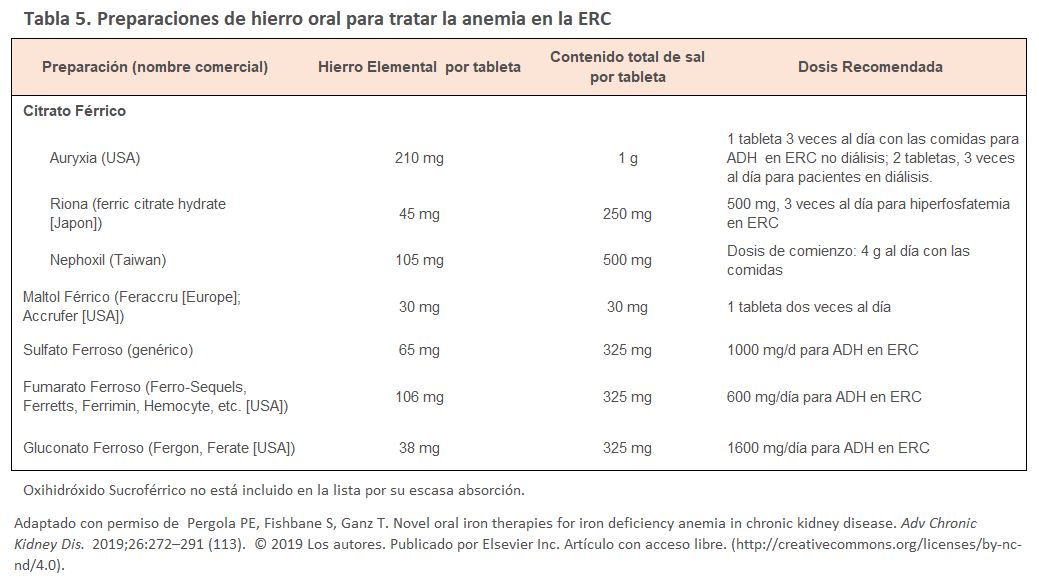 Tabla 5. Preparaciones de hierro oral para tratar la anemia en la ERC

| Preparación (nombre comercial) | Hierro Elemental por tableta | Contenido total de sal por tableta | Dosis Recomendada |
|---|---|---|---|
| Citrato Férrico | | | |
| Auryxia (USA) | 210 mg | 1 g | 1 tableta 3 veces al día con las comidas para ADH en ERC no diálisis; 2 tabletas, 3 veces al día para pacientes en diálisis. |
| Riona (ferric citrate hydrate [Japon]) | 45 mg | 250 mg | 500 mg, 3 veces al día para hiperfosfatemia en ERC |
| Nephoxil (Taiwan) | 105 mg | 500 mg | Dosis de comienzo: 4 g al día con las comidas |
| Maltol Férrico (Feraccru [Europe]; Accrufer [USA]) | 30 mg | 30 mg | 1 tableta dos veces al día |
| Sulfato Ferroso (genérico) | 65 mg | 325 mg | 1000 mg/d para ADH en ERC |
| Fumarato Ferroso (Ferro-Sequels, Ferretts, Ferrimin, Hemocyte, etc. [USA]) | 106 mg | 325 mg | 600 mg/día para ADH en ERC |
| Gluconato Ferroso (Fergon, Ferate [USA]) | 38 mg | 325 mg | 1600 mg/día para ADH en ERC |

Oxihidróxido Sucroférrico no está incluido en la lista por su escasa absorción.

Adaptado con permiso de Pergola PE, Fishbane S, Ganz T. Novel oral iron therapies for iron deficiency anemia in chronic kidney disease. Adv Chronic Kidney Dis. 2019;26:272–291 (113). © 2019 Los autores. Publicado por Elsevier Inc. Artículo con acceso libre. (http://creativecommons.org/licenses/by-nc-nd/4.0).